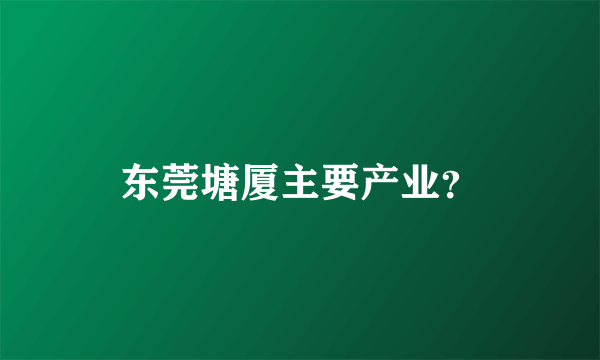 东莞塘厦主要产业?